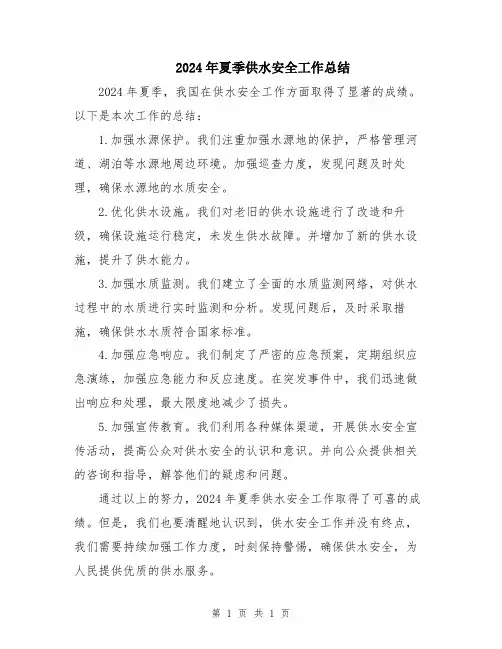 2024年夏季供水安全工作总结

2024年夏季，我国在供水安全工作方面取得了显著的成绩。以下是本次工作的总结：

1.加强水源保护。我们注重加强水源地的保护，严格管理河道、湖泊等水源地周边环境。加强巡查力度，发现问题及时处理，确保水源地的水质安全。

2.优化供水设施。我们对老旧的供水设施进行了改造和升级，确保设施运行稳定，未发生供水故障。并增加了新的供水设施，提升了供水能力。

3.加强水质监测。我们建立了全面的水质监测网络，对供水过程中的水质进行实时监测和分析。发现问题后，及时采取措施，确保供水水质符合国家标准。

4.加强应急响应。我们制定了严密的应急预案，定期组织应急演练，加强应急能力和反应速度。在突发事件中，我们迅速做出响应和处理，最大限度地减少了损失。

5.加强宣传教育。我们利用各种媒体渠道，开展供水安全宣传活动，提高公众对供水安全的认识和意识。并向公众提供相关的咨询和指导，解答他们的疑虑和问题。

通过以上的努力，2024年夏季供水安全工作取得了可喜的成绩。但是，我们也要清醒地认识到，供水安全工作并没有终点，我们需要持续加强工作力度，时刻保持警惕，确保供水安全，为人民提供优质的供水服务。

第 1 页 共 1 页